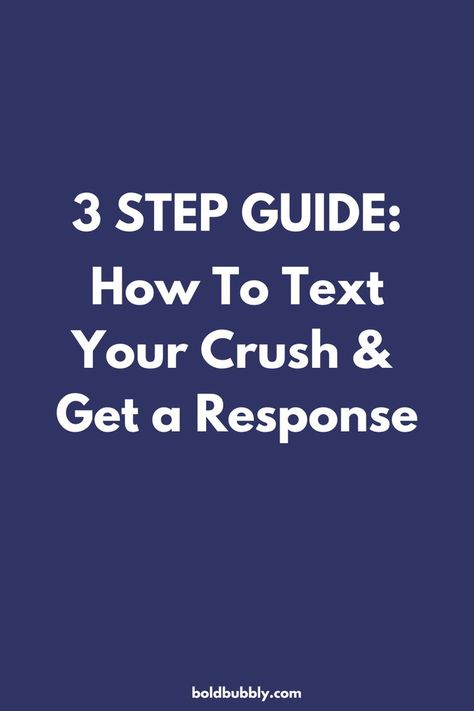 3 STEP GUIDE:
How To Text Your Crush & Get a Response

boldbubbly.com